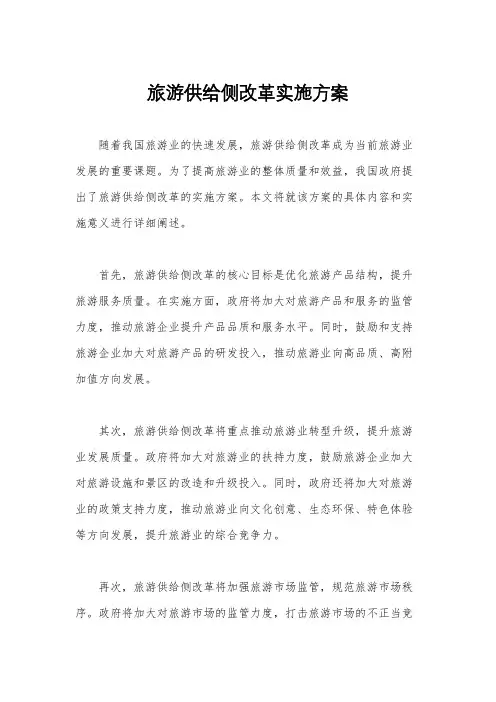 旅游供给侧改革实施方案

随着我国旅游业的快速发展，旅游供给侧改革成为当前旅游业发展的重要课题。为了提高旅游业的整体质量和效益，我国政府提出了旅游供给侧改革的实施方案。本文将就该方案的具体内容和实施意义进行详细阐述。

首先，旅游供给侧改革的核心目标是优化旅游产品结构，提升旅游服务质量。在实施方面，政府将加大对旅游产品和服务的监管力度，推动旅游企业提升产品品质和服务水平。同时，鼓励和支持旅游企业加大对旅游产品的研发投入，推动旅游业向高品质、高附加值方向发展。

其次，旅游供给侧改革将重点推动旅游业转型升级，提升旅游业发展质量。政府将加大对旅游业的扶持力度，鼓励旅游企业加大对旅游设施和景区的改造和升级投入。同时，政府还将加大对旅游业的政策支持力度，推动旅游业向文化创意、生态环保、特色体验等方向发展，提升旅游业的综合竞争力。

再次，旅游供给侧改革将加强旅游市场监管，规范旅游市场秩序。政府将加大对旅游市场的监管力度，打击旅游市场的不正当竞